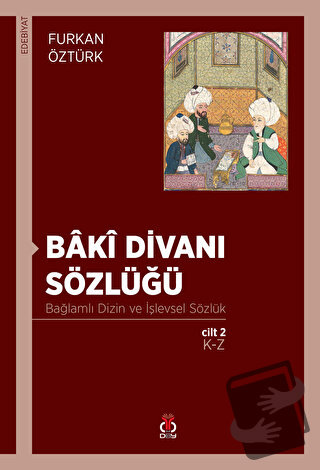 EDEBİYAT

FURKAN
ÖZTÜRK

BÂKÎ DİVANI
SÖZLÜĞÜ

Bağlamlı Dizin ve İşlevsel Sözlük

cilt 2
K-Z

DBY